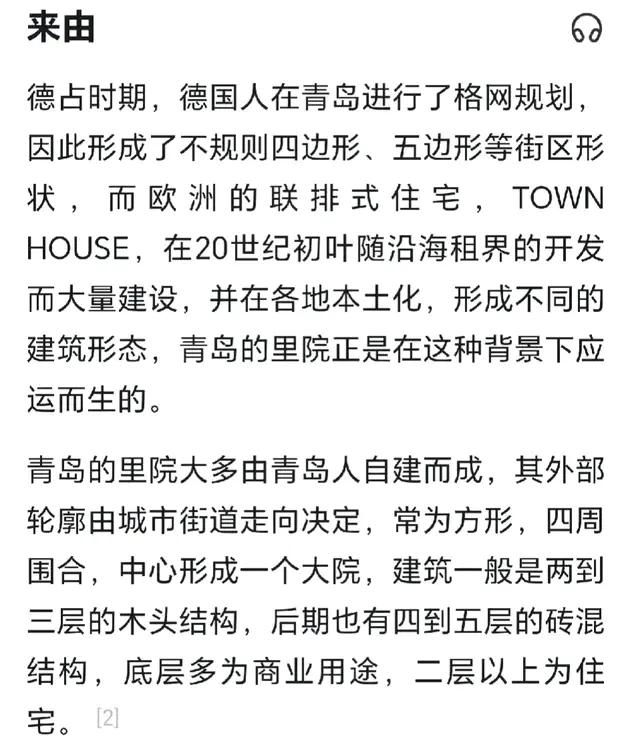 来由

德占时期，德国人在青岛进行了格网规划，因此形成了不规则四边形、五边形等街区形状，而欧洲的联排式住宅，TOWN HOUSE，在20世纪初叶随沿海租界的开发而大量建设，并在各地本土化，形成不同的建筑形态，青岛的里院正是在这种背景下应运而生的。

青岛的里院大多由青岛人自建而成，其外部轮廓由城市街道走向决定，常为方形，四周围合，中心形成一个大院，建筑一般是两到三层的木头结构，后期也有四到五层的砖混结构，底层多为商业用途，二层以上为住宅。[2]